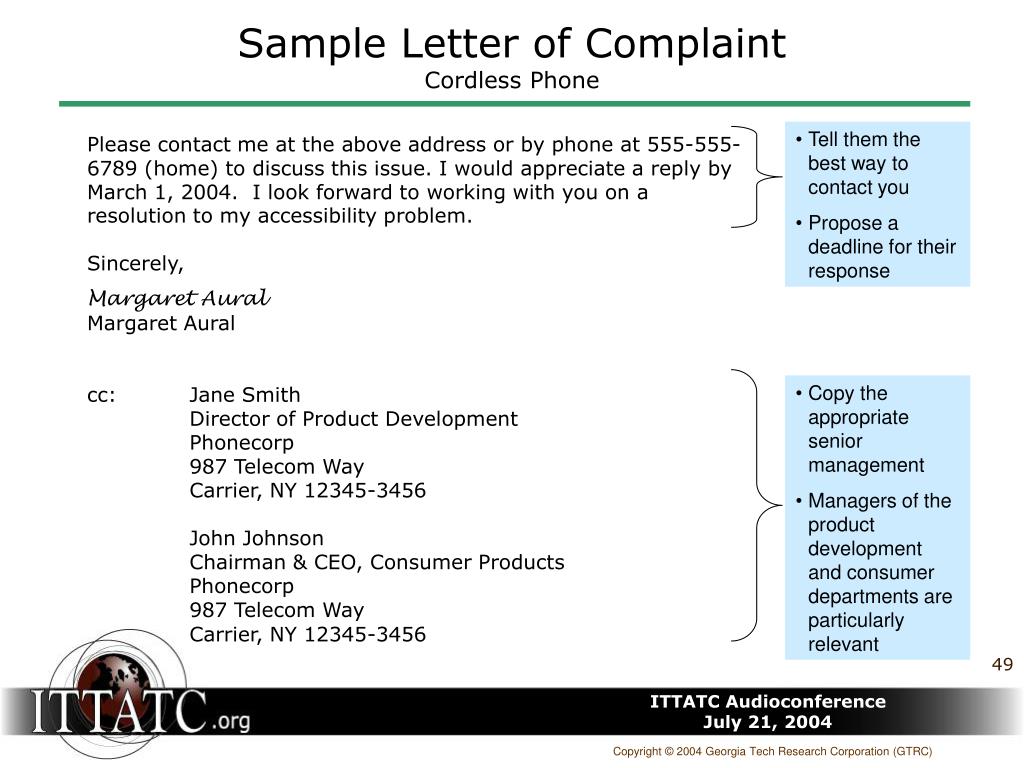 Sample Letter of Complaint
Cordless Phone

Please contact me at the above address or by phone at 555-555-6789 (home) to discuss this issue. I would appreciate a reply by March 1, 2004. I look forward to working with you on a resolution to my accessibility problem.

Sincerely,
Margaret Aural
Margaret Aural

cc: Jane Smith
Director of Product Development
Phonecorp
987 Telecom Way
Carrier, NY 12345-3456

John Johnson
Chairman & CEO, Consumer Products
Phonecorp
987 Telecom Way
Carrier, NY 12345-3456

• Tell them the best way to contact you
• Propose a deadline for their response

• Copy the appropriate senior management
• Managers of the product development and consumer departments are particularly relevant

49

ITTATC.org

ITTATC Audioconference
July 21, 2004

Copyright © 2004 Georgia Tech Research Corporation (GTRC)